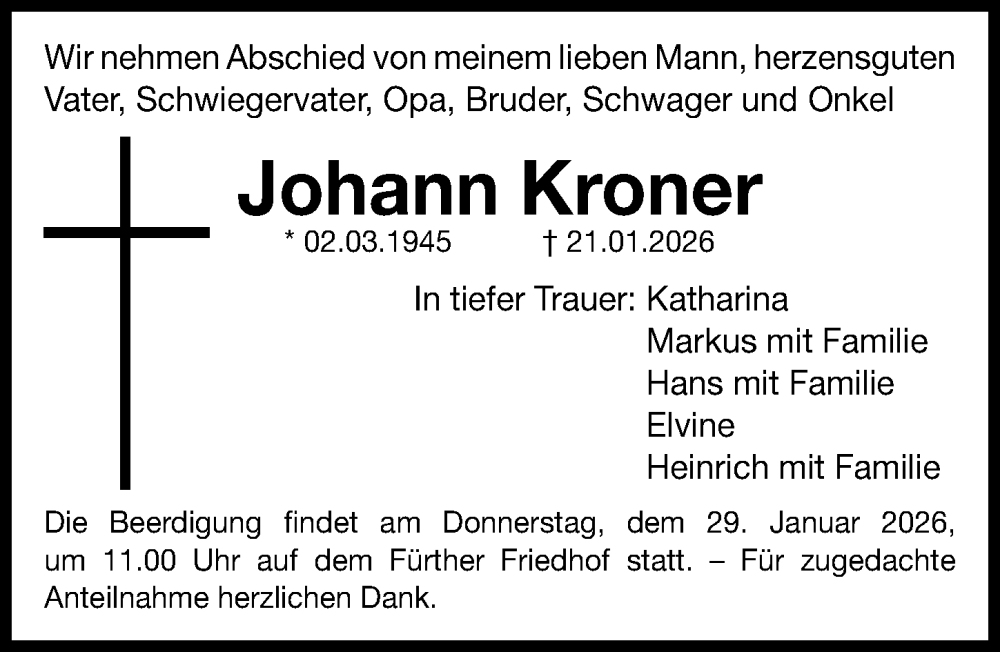 Wir nehmen Abschied von meinem lieben Mann, herzensguten Vater, Schwiegervater, Opa, Bruder, Schwager und Onkel

Johann Kroner

* 02.03.1945 † 21.01.2026

In tiefer Trauer: Katharina
Markus mit Familie
Hans mit Familie
Elvine
Heinrich mit Familie

Die Beerdigung findet am Donnerstag, dem 29. Januar 2026, um 11.00 Uhr auf dem Fürther Friedhof statt. – Für zugedachte Anteilnahme herzlichen Dank.